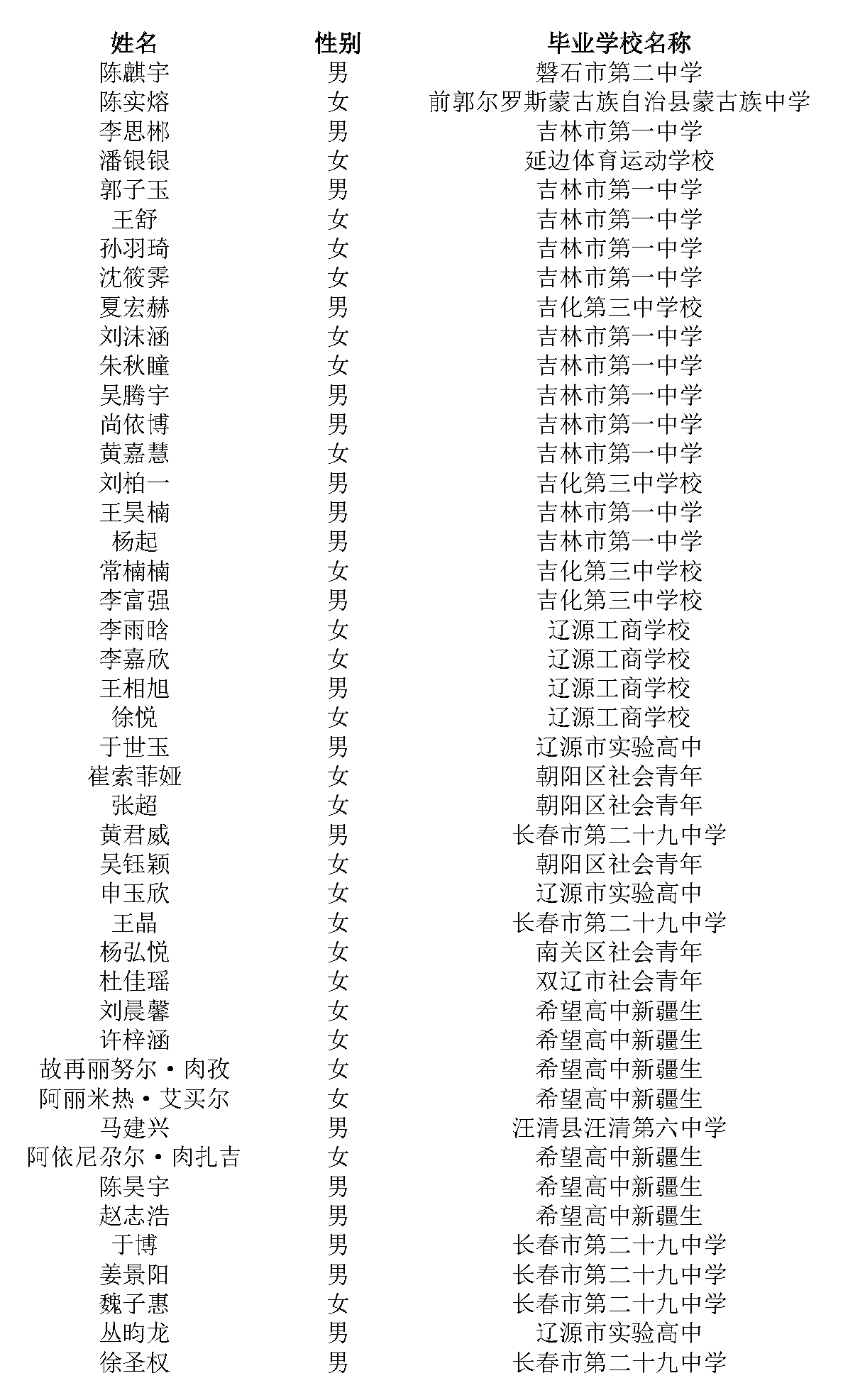 | 姓名 | 性别 | 毕业学校名称 |
|---|---|---|
| 陈麒宇 | 男 | 磐石市第二中学 |
| 陈实熔 | 女 | 前郭尔罗斯蒙古族自治县蒙古族中学 |
| 李思郴 | 男 | 吉林市第一中学 |
| 潘银银 | 女 | 延边体育运动学校 |
| 郭子玉 | 男 | 吉林市第一中学 |
| 王舒 | 女 | 吉林市第一中学 |
| 孙羽琦 | 女 | 吉林市第一中学 |
| 沈筱霁 | 女 | 吉林市第一中学 |
| 夏宏赫 | 男 | 吉化第三中学校 |
| 刘沫涵 | 女 | 吉林市第一中学 |
| 朱秋瞳 | 女 | 吉林市第一中学 |
| 吴腾宇 | 男 | 吉林市第一中学 |
| 尚依博 | 男 | 吉林市第一中学 |
| 黄嘉慧 | 女 | 吉林市第一中学 |
| 刘柏一 | 男 | 吉化第三中学校 |
| 王昊楠 | 男 | 吉林市第一中学 |
| 杨起 | 男 | 吉林市第一中学 |
| 常楠楠 | 女 | 吉化第三中学校 |
| 李富强 | 男 | 吉化第三中学校 |
| 李雨晗 | 女 | 辽源工商学校 |
| 李嘉欣 | 女 | 辽源工商学校 |
| 王相旭 | 男 | 辽源工商学校 |
| 徐悦 | 女 | 辽源工商学校 |
| 于世玉 | 男 | 辽源市实验高中 |
| 崔索菲娅 | 女 | 朝阳区社会青年 |
| 张超 | 女 | 朝阳区社会青年 |
| 黄君威 | 男 | 长春市第二十九中学 |
| 吴钰颖 | 女 | 朝阳区社会青年 |
| 申玉欣 | 女 | 辽源市实验高中 |
| 王晶 | 女 | 长春市第二十九中学 |
| 杨弘悦 | 女 | 南关区社会青年 |
| 杜佳瑶 | 女 | 双辽市社会青年 |
| 刘晨馨 | 女 | 希望高中新疆生 |
| 许梓涵 | 女 | 希望高中新疆生 |
| 故再丽努尔·肉孜 | 女 | 希望高中新疆生 |
| 阿丽米热·艾买尔 | 女 | 希望高中新疆生 |
| 马建兴 | 男 | 汪清县汪清第六中学 |
| 阿依尼尕尔·肉扎吉 | 女 | 希望高中新疆生 |
| 陈昊宇 | 男 | 希望高中新疆生 |
| 赵志浩 | 男 | 希望高中新疆生 |
| 于博 | 男 | 长春市第二十九中学 |
| 姜景阳 | 男 | 长春市第二十九中学 |
| 魏子惠 | 女 | 长春市第二十九中学 |
| 丛昀龙 | 男 | 辽源市实验高中 |
| 徐圣权 | 男 | 长春市第二十九中学 |